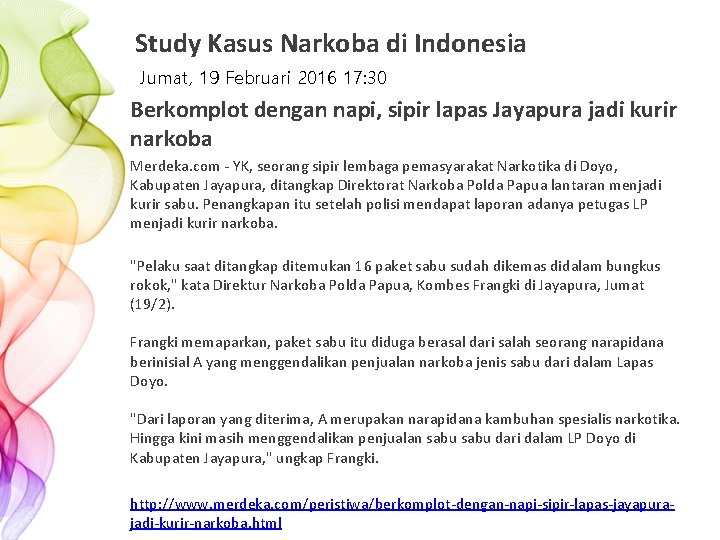 Study Kasus Narkoba di Indonesia

Jumat, 19 Februari 2016 17:30

Berkomplot dengan napi, sipir lapas Jayapura jadi kurir narkoba

Merdeka.com - YK, seorang sipir lembaga pemasyarakat Narkotika di Doyo, Kabupaten Jayapura, ditangkap Direktorat Narkoba Polda Papua lantaran menjadi kurir sabu. Penangkapan itu setelah polisi mendapat laporan adanya petugas LP menjadi kurir narkoba.

"Pelaku saat ditangkap ditemukan 16 paket sabu sudah dikemas didalam bungkus rokok," kata Direktur Narkoba Polda Papua, Kombes Frangki di Jayapura, Jumat (19/2).

Frangki memaparkan, paket sabu itu diduga berasal dari salah seorang narapidana berinisial A yang menggendalikan penjualan narkoba jenis sabu dari dalam Lapas Doyo.

"Dari laporan yang diterima, A merupakan narapidana kambuhan spesialis narkotika. Hingga kini masih menggendalikan penjualan sabu sabu dari dalam LP Doyo di Kabupaten Jayapura," ungkap Frangki.

http://www.merdeka.com/peristiwa/berkomplot-dengan-napi-sipir-lapas-jayapura-jadi-kurir-narkoba.html